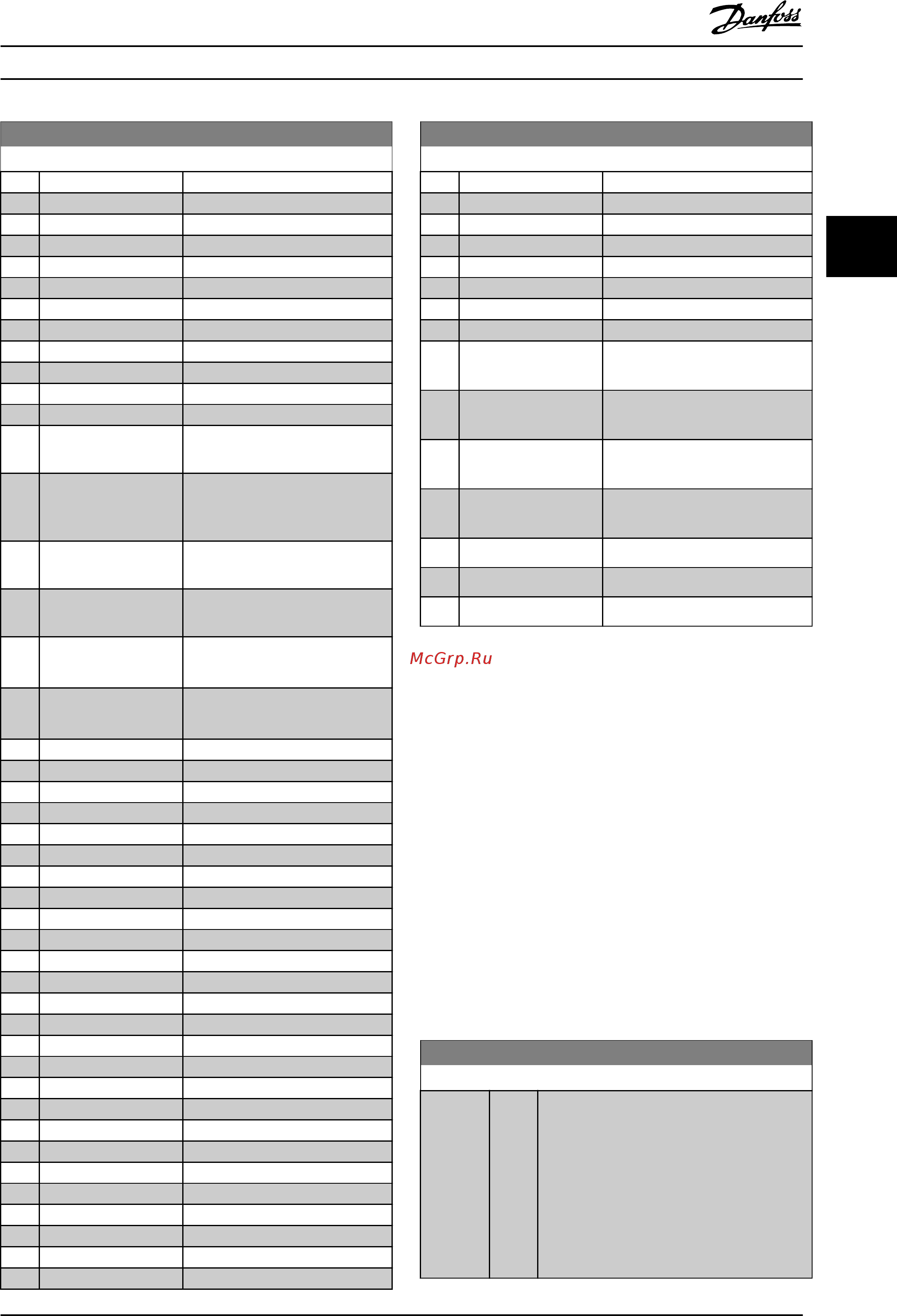 Danfoss

McGrp.Ru